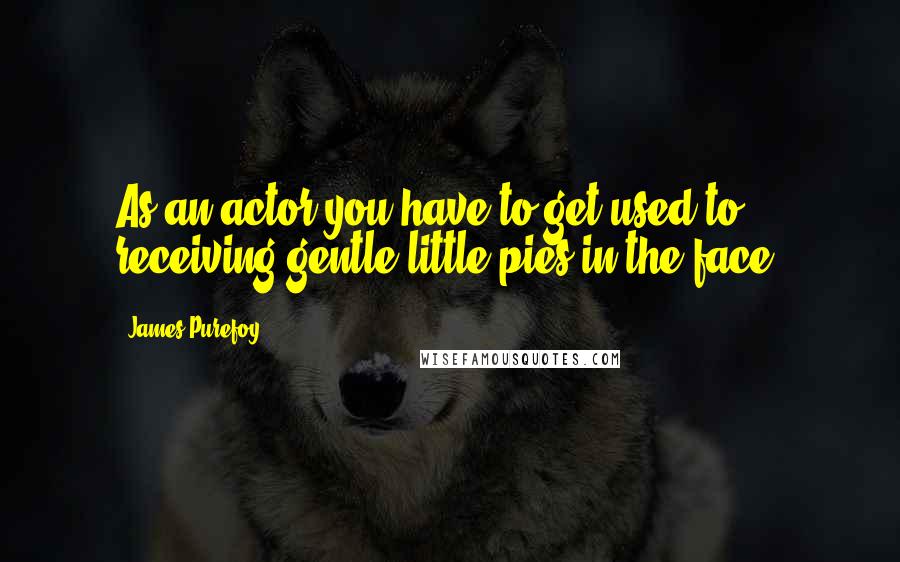 As an actor you have to get used to receiving gentle little pies in the face.

James Purefoy

WISEFAMOUSQUOTES.COM